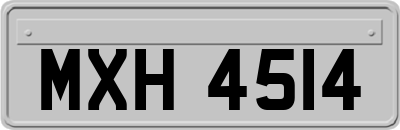 MXH 4514